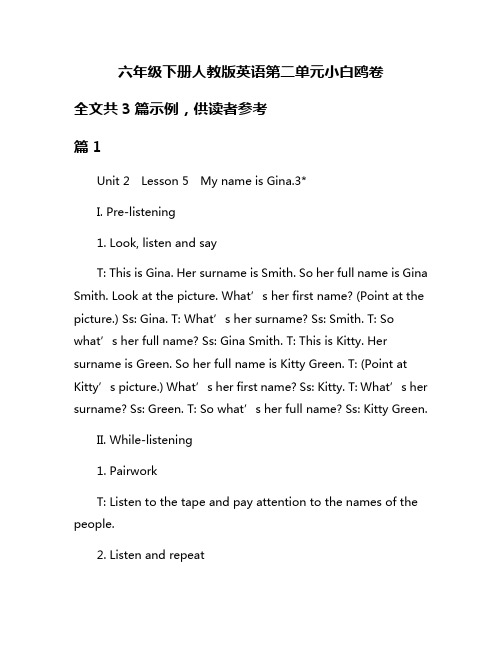 六年级下册人教版英语第二单元小白鸥卷

全文共 3 篇示例，供读者参考

篇 1

Unit 2 Lesson 5 My name is Gina.3*

I. Pre-listening

1. Look, listen and say

T: This is Gina. Her surname is Smith. So her full name is Gina Smith. Look at the picture. What’s her first name? (Point at the picture.) Ss: Gina. T: What’s her surname? Ss: Smith. T: So what’s her full name? Ss: Gina Smith. T: This is Kitty. Her surname is Green. So her full name is Kitty Green. T: (Point at Kitty’s picture.) What’s her first name? Ss: Kitty. T: What’s her surname? Ss: Green. T: So what’s her full name? Ss: Kitty Green.

II. While-listening

1. Pairwork

T: Listen to the tape and pay attention to the names of the people.

2. Listen and repeat